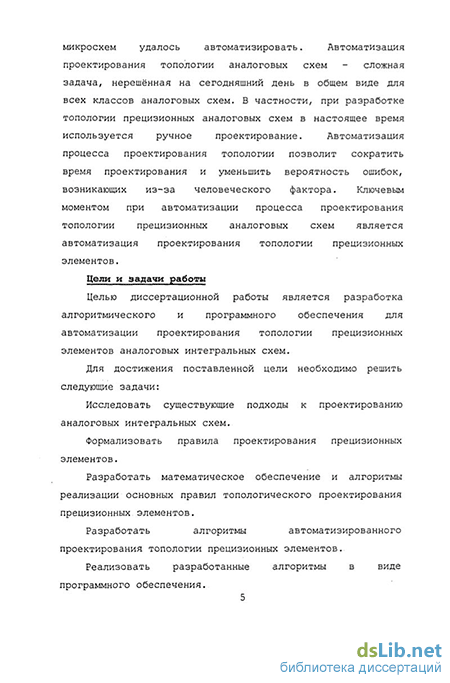 микросхем удалось автоматизировать. Автоматизация проектирования топологии аналоговых схем - сложная задача, нерешённая на сегодняшний день в общем виде для всех классов аналоговых схем. В частности, при разработке топологии прецизионных аналоговых схем в настоящее время используется ручное проектирование. Автоматизация процесса проектирования топологии позволит сократить время проектирования и уменьшить вероятность ошибок, возникающих из-за человеческого фактора. Ключевым моментом при автоматизации процесса проектирования топологии прецизионных аналоговых схем является автоматизация проектирования топологии прецизионных элементов.

Цели и задачи работы

Целью диссертационной работы является разработка алгоритмического и программного обеспечения для автоматизации проектирования топологии прецизионных элементов аналоговых интегральных схем.

Для достижения поставленной цели необходимо решить следующие задачи:

Исследовать существующие подходы к проектированию аналоговых интегральных схем.

Формализовать правила проектирования прецизионных элементов.

Разработать математическое обеспечение и алгоритмы реализации основных правил топологического проектирования прецизионных элементов.

Разработать алгоритмы автоматизированного проектирования топологии прецизионных элементов.

Реализовать разработанные алгоритмы в виде программного обеспечения.

5

dsLib.net
библиотека диссертаций